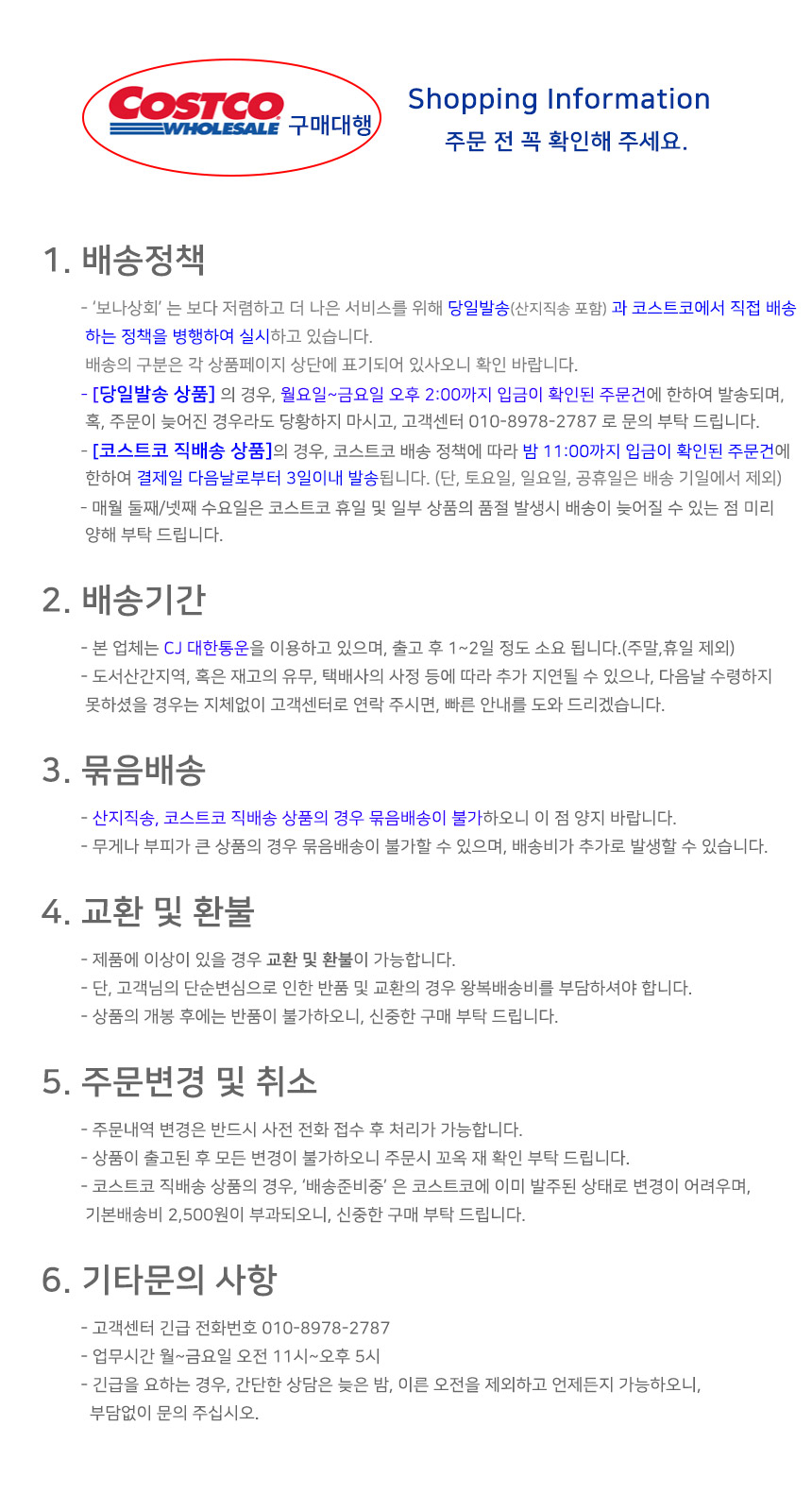 COSTCO WHOLESALE 구매대행

Shopping Information
주문 전 꼭 확인해 주세요.

1. 배송정책

- '보나상회' 는 보다 저렴하고 더 나은 서비스를 위해 당일발송(산지직송 포함) 과 코스트코에서 직접 배송하는 정책을 병행하여 실시하고 있습니다.
배송의 구분은 각 상품페이지 상단에 표기되어 있사오니 확인 바랍니다.
- [당일발송 상품] 의 경우, 월요일~금요일 오후 2:00까지 입금이 확인된 주문건에 한하여 발송되며, 혹, 주문이 늦어진 경우라도 당황하지 마시고, 고객센터 010-8978-2787 로 문의 부탁 드립니다.
- [코스트코 직배송 상품]의 경우, 코스트코 배송 정책에 따라 밤 11:00까지 입금이 확인된 주문건에 한하여 결제일 다음날로부터 3일이내 발송됩니다. (단, 토요일, 일요일, 공휴일은 배송 기일에서 제외)
- 매월 둘째/넷째 수요일은 코스트코 휴일 및 일부 상품의 품절 발생시 배송이 늦어질 수 있는 점 미리 양해 부탁 드립니다.

2. 배송기간

- 본 업체는 CJ 대한통운을 이용하고 있으며, 출고 후 1~2일 정도 소요 됩니다.(주말,휴일 제외)
- 도서산간지역, 혹은 재고의 유무, 택배사의 사정 등에 따라 추가 지연될 수 있으나, 다음날 수령하지 못하셨을 경우는 지체없이 고객센터로 연락 주시면, 빠른 안내를 도와 드리겠습니다.

3. 묶음배송

- 산지직송, 코스트코 직배송 상품의 경우 묶음배송이 불가하오니 이 점 양지 바랍니다.
- 무게나 부피가 큰 상품의 경우 묶음배송이 불가할 수 있으며, 배송비가 추가로 발생할 수 있습니다.

4. 교환 및 환불

- 제품에 이상이 있을 경우 교환 및 환불이 가능합니다.
- 단, 고객님의 단순변심으로 인한 반품 및 교환의 경우 왕복배송비를 부담하셔야 합니다.
- 상품의 개봉 후에는 반품이 불가하오니, 신중한 구매 부탁 드립니다.

5. 주문변경 및 취소

- 주문내역 변경은 반드시 사전 전화 접수 후 처리가 가능합니다.
- 상품이 출고된 후 모든 변경이 불가하오니 주문시 꼬옥 재 확인 부탁 드립니다.
- 코스트코 직배송 상품의 경우, '배송준비중' 은 코스트코에 이미 발주된 상태로 변경이 어려우며, 기본배송비 2,500원이 부과되오니, 신중한 구매 부탁 드립니다.

6. 기타문의 사항

- 고객센터 긴급 전화번호 010-8978-2787
- 업무시간 월~금요일 오전 11시~오후 5시
- 긴급을 요하는 경우, 간단한 상담은 늦은 밤, 이른 오전을 제외하고 언제든지 가능하오니, 부담없이 문의 주십시오.